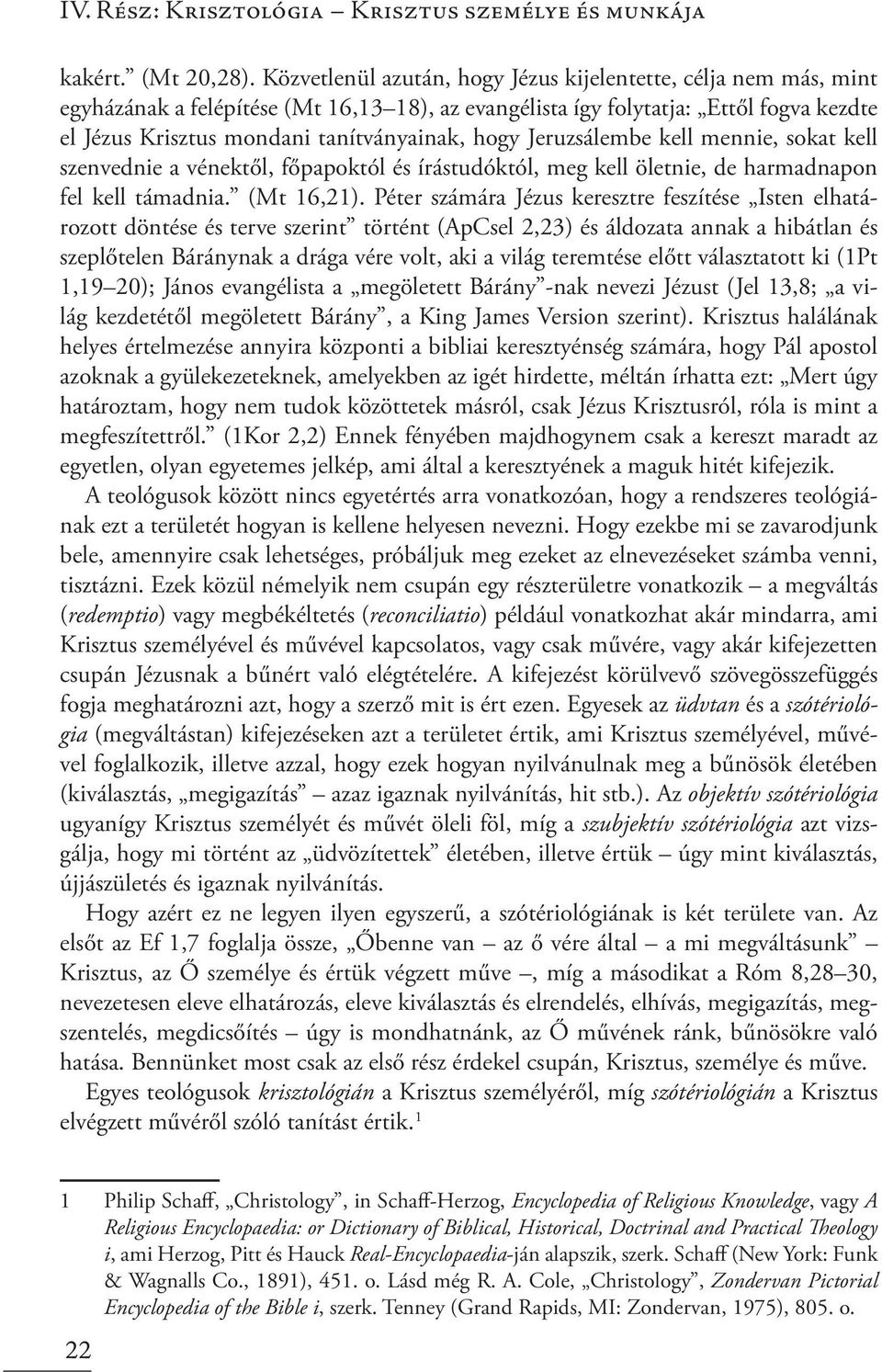 IV. Rész: Krisztológia – Krisztus személye és munkája

kakért.” (Mt 20,28). Közvetlenül azután, hogy Jézus kijelentette, célja nem más, mint egyházának a felépítése (Mt 16,13–18), az evangélista így folytatja: „Ettől fogva kezdte el Jézus Krisztus mondani tanítványainak, hogy Jeruzsálembe kell mennie, sokat kell szenvednie a vénektől, főpapoktól és írástudóktól, meg kell öletnie, de harmadnapon fel kell támadnia.” (Mt 16,21). Péter számára Jézus keresztre feszítése „Isten elhatározott döntése és terve szerint” történt (ApCsel 2,23) és áldozata annak a hibátlan és szeplőtelen Báránynak a drága vére volt, aki a világ teremtése előtt választatott ki (1Pt 1,19–20); János evangélista a „megöletett Bárány”-nak nevezi Jézust (Jel 13,8; „a világ kezdetétől megöletett Bárány”, a King James Version szerint). Krisztus halálának helyes értelmezése annyira központi a bibliai keresztyénség számára, hogy Pál apostol azoknak a gyülekezeteknek, amelyekben az igét hirdette, méltán írhatta ezt: „Mert úgy határoztam, hogy nem tudok közöttetek másról, csak Jézus Krisztusról, róla is mint a megfeszítettről.” (1Kor 2,2) Ennek fényében majdhogynem csak a kereszt maradt az egyetlen, olyan egyetemes jelkép, ami által a keresztyének a maguk hitét kifejezik.

A teológusok között nincs egyetértés arra vonatkozóan, hogy a rendszeres teológiának ezt a területét hogyan is kellene helyesen nevezni. Hogy ezekbe mi se zavarodjunk bele, amennyire csak lehetséges, próbáljuk meg ezeket az elnevezéseket számba venni, tisztázni. Ezek közül némelyik nem csupán egy részterületre vonatkozik – a megváltás (redemptio) vagy megbékéltetés (reconciliatio) például vonatkozhat akár mindarra, ami Krisztus személyével és művével kapcsolatos, vagy csak művére, vagy akár kifejezetten csupán Jézusnak a bűnért való elégtételére. A kifejezést körülvevő szövegösszefüggés fogja meghatározni azt, hogy a szerző mit is ért ezen. Egyesek az üdvtan és a szótériológia (megváltástan) kifejezéseken azt a területet értik, ami Krisztus személyével, művével foglalkozik, illetve azzal, hogy ezek hogyan nyilvánulnak meg a bűnösök életében (kiválasztás, „megigazítás” – azaz igaznak nyilvánítás, hit stb.). Az objektív szótériológia ugyanígy Krisztus személyét és művét öleli föl, míg a szubjektív szótériológia azt vizsgálja, hogy mi történt az „üdvözítettek” életében, illetve értük – úgy mint kiválasztás, újjászületés és igaznak nyilvánítás.

Hogy azért ez ne legyen ilyen egyszerű, a szótériológiának is két területe van. Az elsőt az Ef 1,7 foglalja össze, „Őbenne van – az ő vére által – a mi megváltásunk” – Krisztus, az Ő személye és értük végzett műve –, míg a másodikat a Róm 8,28–30, nevezetesen eleve elhatározás, eleve kiválasztás és elrendelés, elhívás, megigazítás, megszentelés, megdicsőítés – úgy is mondhatnánk, az Ő művének ránk, bűnösökre való hatása. Bennünket most csak az első rész érdekel csupán, Krisztus, személye és műve.

Egyes teológusok krisztológián a Krisztus személyéről, míg szótériológián a Krisztus elvégzett művéről szóló tanítást értik.$^1$

1 Philip Schaff, „Christology”, in Schaff-Herzog, Encyclopedia of Religious Knowledge, vagy A Religious Encyclopaedia: or Dictionary of Biblical, Historical, Doctrinal and Practical Theology i, ami Herzog, Pitt és Hauck Real-Encyclopaedia-ján alapszik, szerk. Schaff (New York: Funk & Wagnalls Co., 1891), 451. o. Lásd még R. A. Cole, „Christology”, Zondervan Pictorial Encyclopedia of the Bible i, szerk. Tenney (Grand Rapids, MI: Zondervan, 1975), 805. o.

22